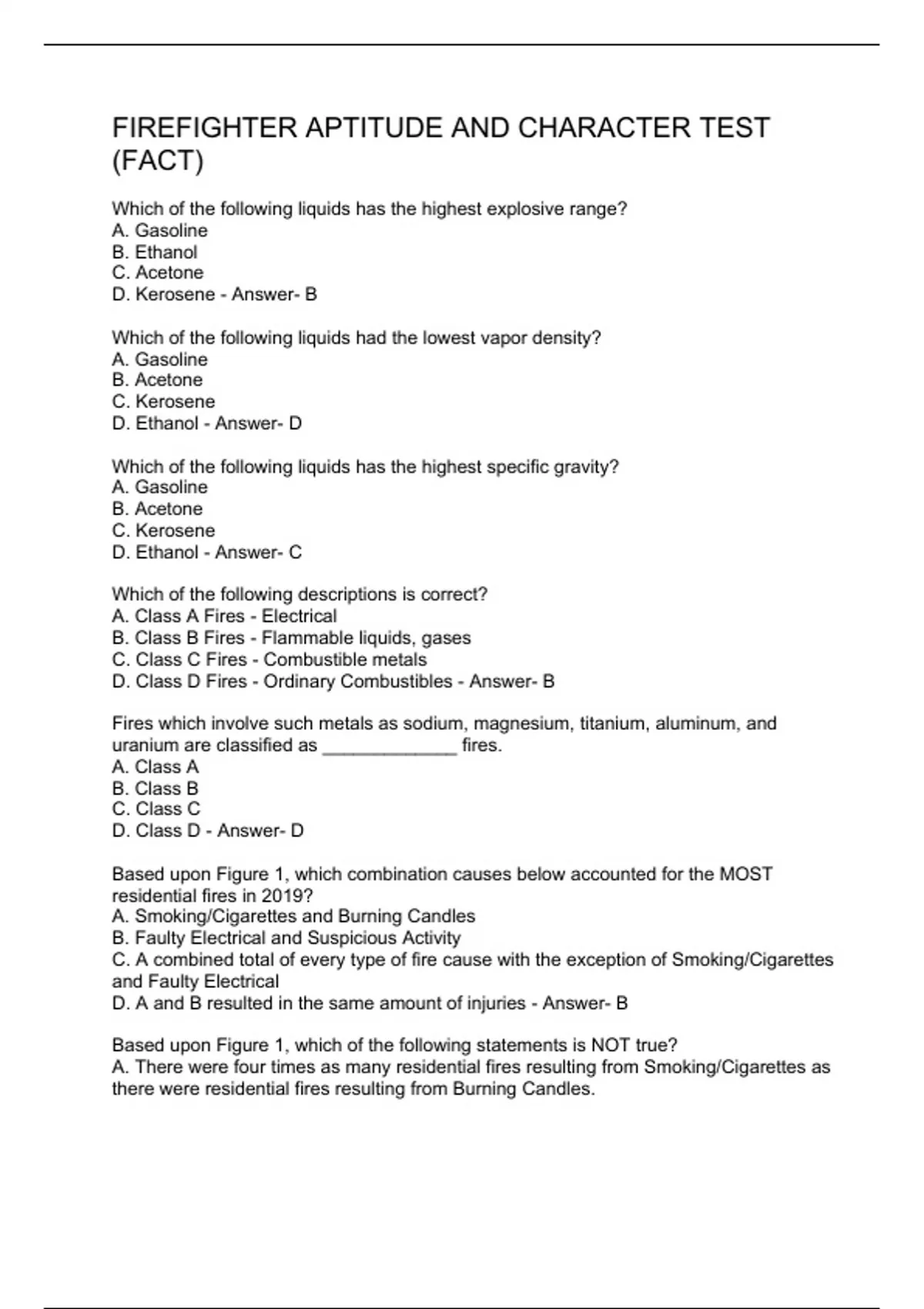 FIREFIGHTER APTITUDE AND CHARACTER TEST (FACT)

Which of the following liquids has the highest explosive range?
A. Gasoline
B. Ethanol
C. Acetone
D. Kerosene - Answer- B

Which of the following liquids had the lowest vapor density?
A. Gasoline
B. Acetone
C. Kerosene
D. Ethanol - Answer- D

Which of the following liquids has the highest specific gravity?
A. Gasoline
B. Acetone
C. Kerosene
D. Ethanol - Answer- C

Which of the following descriptions is correct?
A. Class A Fires - Electrical
B. Class B Fires - Flammable liquids, gases
C. Class C Fires - Combustible metals
D. Class D Fires - Ordinary Combustibles - Answer- B

Fires which involve such metals as sodium, magnesium, titanium, aluminum, and uranium are classified as _____________ fires.
A. Class A
B. Class B
C. Class C
D. Class D - Answer- D

Based upon Figure 1, which combination causes below accounted for the MOST residential fires in 2019?
A. Smoking/Cigarettes and Burning Candles
B. Faulty Electrical and Suspicious Activity
C. A combined total of every type of fire cause with the exception of Smoking/Cigarettes and Faulty Electrical
D. A and B resulted in the same amount of injuries - Answer- B

Based upon Figure 1, which of the following statements is NOT true?
A. There were four times as many residential fires resulting from Smoking/Cigarettes as there were residential fires resulting from Burning Candles.